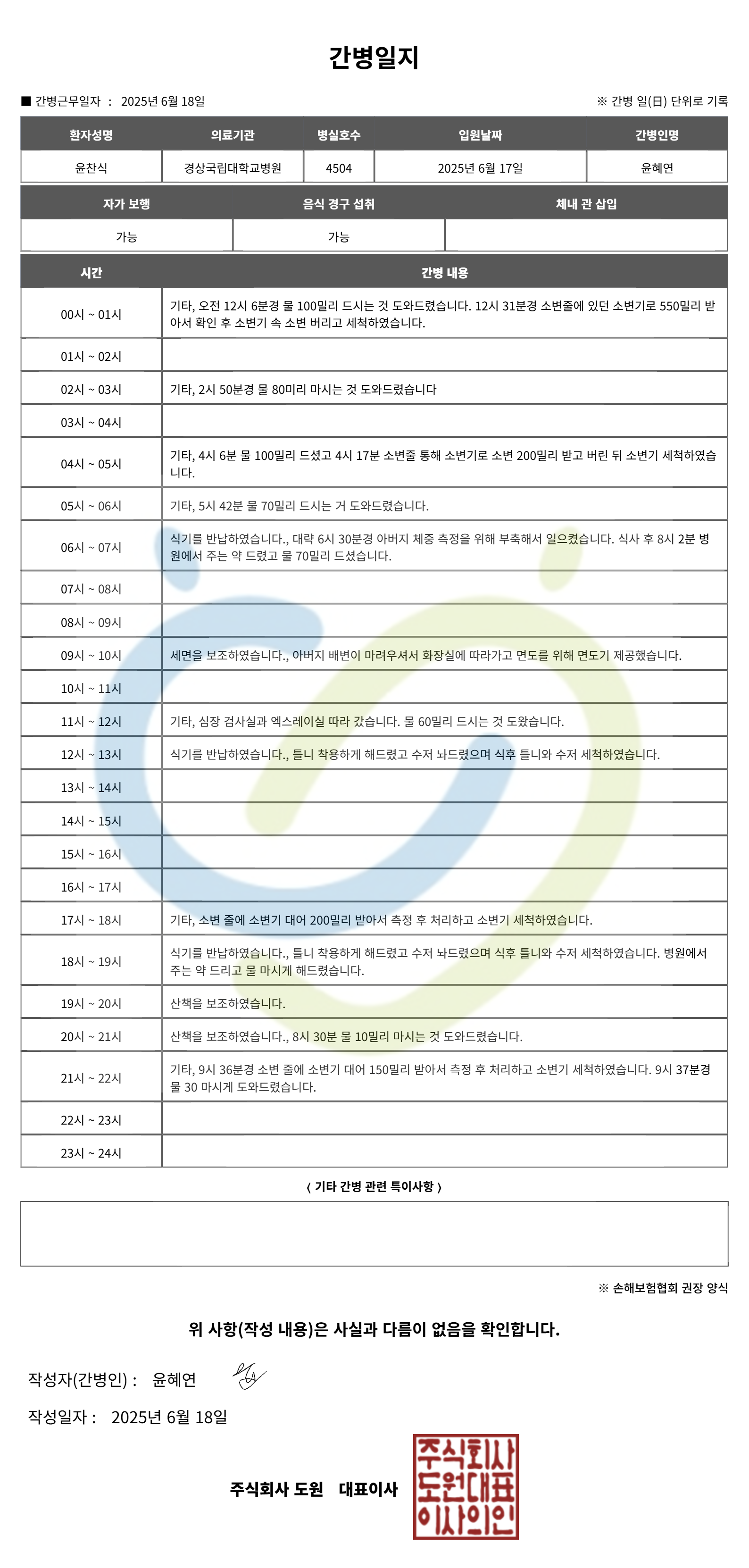 간병일지

■ 간병근무일자 : 2025년 6월 18일

※ 간병 일(日) 단위로 기록

| 환자성명 | 의료기관 | 병실호수 | 입원날짜 | 간병인명 |
|---|---|---|---|---|
| 윤찬식 | 경상국립대학교병원 | 4504 | 2025년 6월 17일 | 윤혜연 |

| 자가 보행 | 음식 경구 섭취 | 체내 관 삽입 |
|---|---|---|
| 가능 | 가능 | |

| 시간 | 간병 내용 |
|---|---|
| 00시 ~ 01시 | 기타, 오전 12시 6분경 물 100밀리 드시는 것 도와드렸습니다. 12시 31분경 소변줄에 있던 소변기로 550밀리 받아서 확인 후 소변기 속 소변 버리고 세척하였습니다. |
| 01시 ~ 02시 | |
| 02시 ~ 03시 | 기타, 2시 50분경 물 80미리 마시는 것 도와드렸습니다 |
| 03시 ~ 04시 | |
| 04시 ~ 05시 | 기타, 4시 6분 물 100밀리 드셨고 4시 17분 소변줄 통해 소변기로 소변 200밀리 받고 버린 뒤 소변기 세척하였습니다. |
| 05시 ~ 06시 | 기타, 5시 42분 물 70밀리 드시는 거 도와드렸습니다. |
| 06시 ~ 07시 | 식기를 반납하였습니다., 대략 6시 30분경 아버지 체중 측정을 위해 부축해서 일으켰습니다. 식사 후 8시 2분 병원에서 주는 약 드렸고 물 70밀리 드셨습니다. |
| 07시 ~ 08시 | |
| 08시 ~ 09시 | |
| 09시 ~ 10시 | 세면을 보조하였습니다., 아버지 배변이 마려우셔서 화장실에 따라가고 면도를 위해 면도기 제공했습니다. |
| 10시 ~ 11시 | |
| 11시 ~ 12시 | 기타, 심장 검사실과 엑스레이실 따라 갔습니다. 물 60밀리 드시는 것 도왔습니다. |
| 12시 ~ 13시 | 식기를 반납하였습니다., 틀니 착용하게 해드렸고 수저 놔드렸으며 식후 틀니와 수저 세척하였습니다. |
| 13시 ~ 14시 | |
| 14시 ~ 15시 | |
| 15시 ~ 16시 | |
| 16시 ~ 17시 | |
| 17시 ~ 18시 | 기타, 소변 줄에 소변기 대어 200밀리 받아서 측정 후 처리하고 소변기 세척하였습니다. |
| 18시 ~ 19시 | 식기를 반납하였습니다., 틀니 착용하게 해드렸고 수저 놔드렸으며 식후 틀니와 수저 세척하였습니다. 병원에서 주는 약 드리고 물 마시게 해드렸습니다. |
| 19시 ~ 20시 | 산책을 보조하였습니다. |
| 20시 ~ 21시 | 산책을 보조하였습니다., 8시 30분 물 10밀리 마시는 것 도와드렸습니다. |
| 21시 ~ 22시 | 기타, 9시 36분경 소변 줄에 소변기 대어 150밀리 받아서 측정 후 처리하고 소변기 세척하였습니다. 9시 37분경 물 30 마시게 도와드렸습니다. |
| 22시 ~ 23시 | |
| 23시 ~ 24시 | |

〈 기타 간병 관련 특이사항 〉

※ 손해보험협회 권장 양식

위 사항(작성 내용)은 사실과 다름이 없음을 확인합니다.

작성자(간병인) : 윤혜연

작성일자 : 2025년 6월 18일

주식회사 도원 대표이사

주식회사 도원대표 이사의인